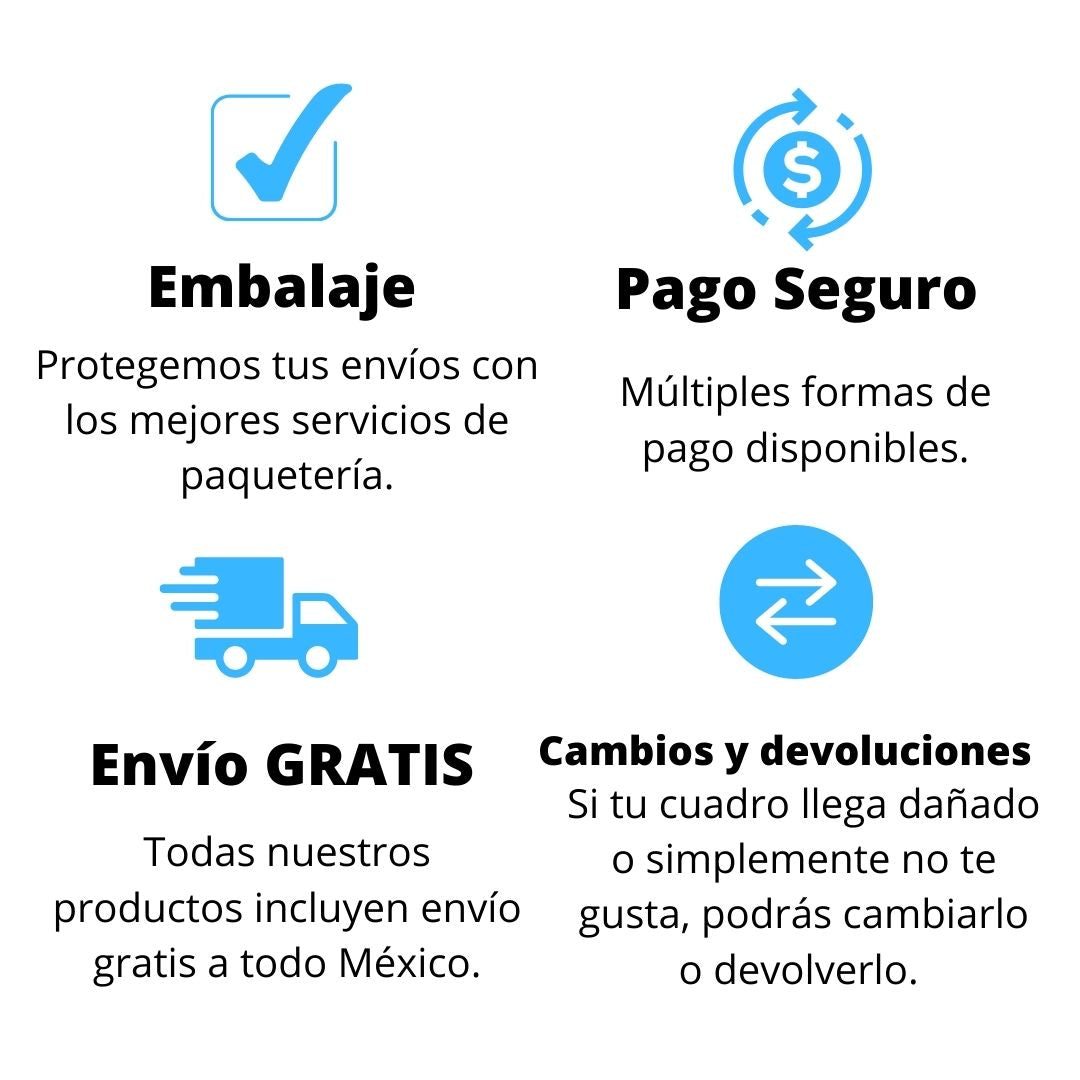 Embalaje

Protegemos tus envíos con los mejores servicios de paquetería.

Pago Seguro

Múltiples formas de pago disponibles.

Envío GRATIS

Todas nuestros productos incluyen envío gratis a todo México.

Cambios y devoluciones

Si tu cuadro llega dañado o simplemente no te gusta, podrás cambiarlo o devolverlo.